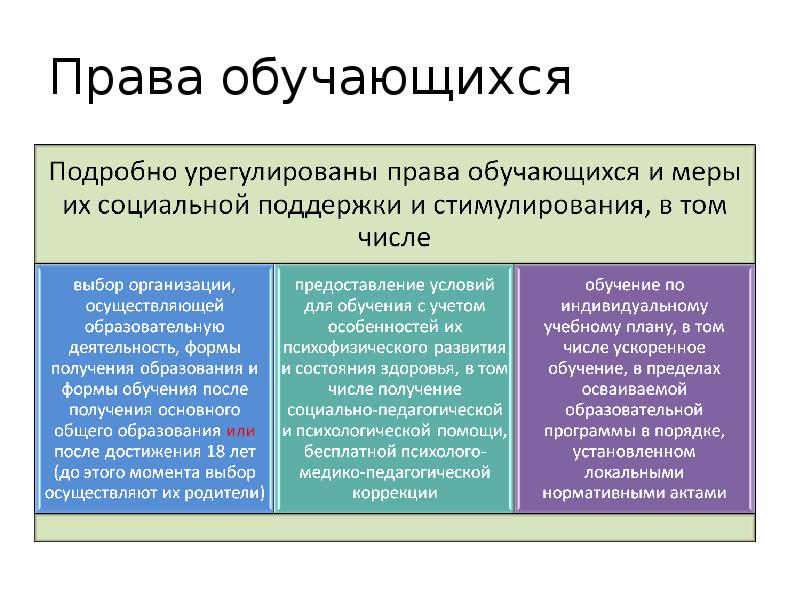 Права обучающихся

Подробно урегулированы права обучающихся и меры их социальной поддержки и стимулирования, в том числе

выбор организации, осуществляющей образовательную деятельность, формы получения образования и формы обучения после получения основного общего образования или после достижения 18 лет (до этого момента выбор осуществляют их родители)

предоставление условий для обучения с учетом особенностей их психофизического развития и состояния здоровья, в том числе получение социально-педагогической и психологической помощи, бесплатной психолого-медико-педагогической коррекции

обучение по индивидуальному учебному плану, в том числе ускоренное обучение, в пределах осваиваемой образовательной программы в порядке, установленном локальными нормативными актами